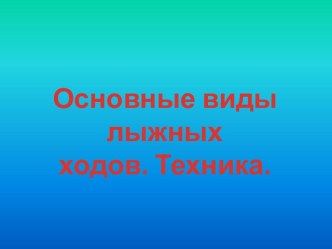 Основные виды лыжных ходов. Техника.